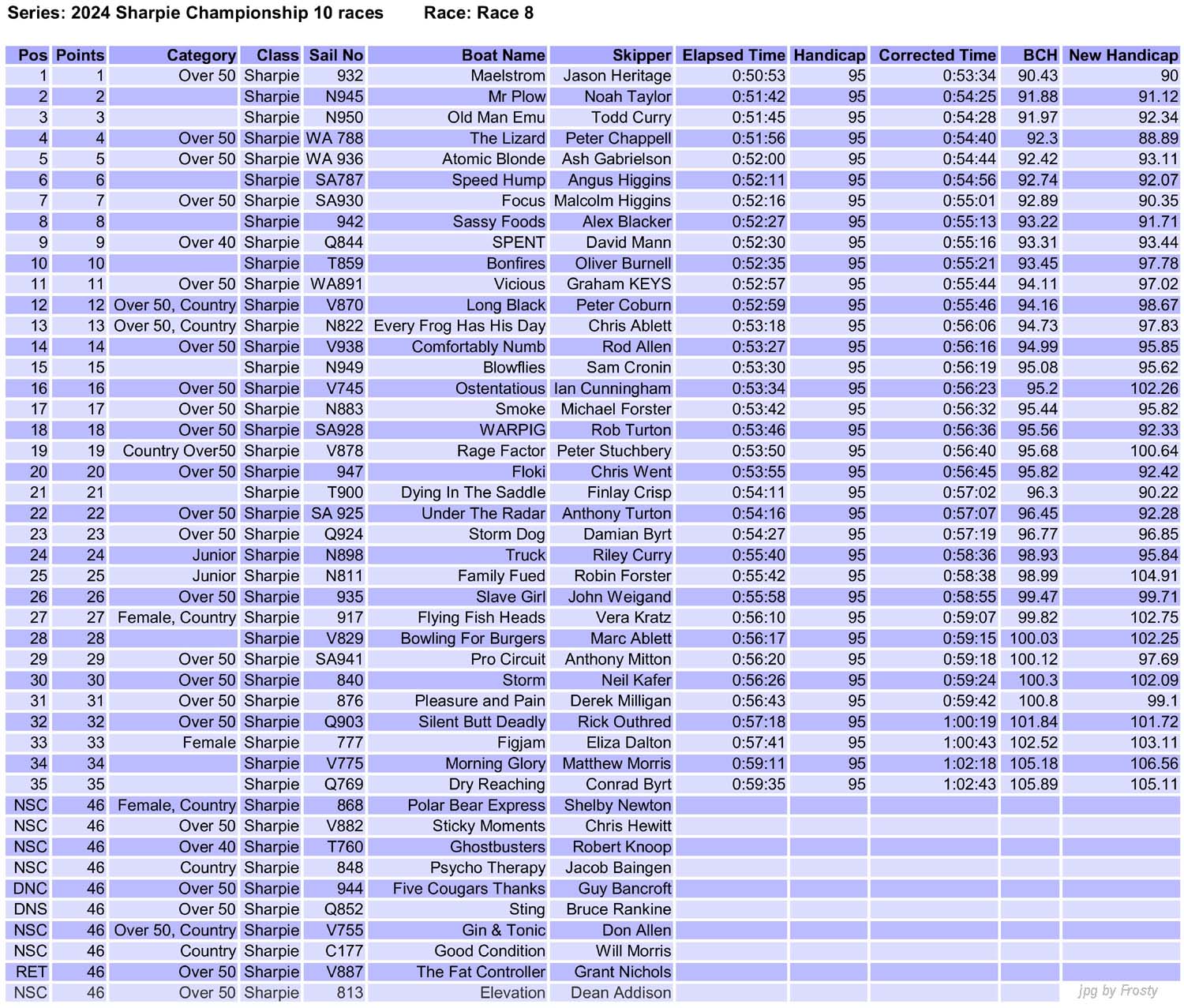 Series: 2024 Sharpie Championship 10 races Race: Race 8

| Pos | Points | Category | Class | Sail No | Boat Name | Skipper | Elapsed Time | Handicap | Corrected Time | BCH | New Handicap |
|---|---|---|---|---|---|---|---|---|---|---|---|
| 1 | 1 | Over 50 | Sharpie | 932 | Maelstrom | Jason Heritage | 0:50:53 | 95 | 0:53:34 | 90.43 | 90 |
| 2 | 2 | | Sharpie | N945 | Mr Plow | Noah Taylor | 0:51:42 | 95 | 0:54:25 | 91.88 | 91.12 |
| 3 | 3 | | Sharpie | N950 | Old Man Emu | Todd Curry | 0:51:45 | 95 | 0:54:28 | 91.97 | 92.34 |
| 4 | 4 | Over 50 | Sharpie | WA 788 | The Lizard | Peter Chappell | 0:51:56 | 95 | 0:54:40 | 92.3 | 88.89 |
| 5 | 5 | Over 50 | Sharpie | WA 936 | Atomic Blonde | Ash Gabrielson | 0:52:00 | 95 | 0:54:44 | 92.42 | 93.11 |
| 6 | 6 | | Sharpie | SA787 | Speed Hump | Angus Higgins | 0:52:11 | 95 | 0:54:56 | 92.74 | 92.07 |
| 7 | 7 | Over 50 | Sharpie | SA930 | Focus | Malcolm Higgins | 0:52:16 | 95 | 0:55:01 | 92.89 | 90.35 |
| 8 | 8 | | Sharpie | 942 | Sassy Foods | Alex Blacker | 0:52:27 | 95 | 0:55:13 | 93.22 | 91.71 |
| 9 | 9 | Over 40 | Sharpie | Q844 | SPENT | David Mann | 0:52:30 | 95 | 0:55:16 | 93.31 | 93.44 |
| 10 | 10 | | Sharpie | T859 | Bonfires | Oliver Burnell | 0:52:35 | 95 | 0:55:21 | 93.45 | 97.78 |
| 11 | 11 | Over 50 | Sharpie | WA891 | Vicious | Graham KEYS | 0:52:57 | 95 | 0:55:44 | 94.11 | 97.02 |
| 12 | 12 | Over 50, Country | Sharpie | V870 | Long Black | Peter Coburn | 0:52:59 | 95 | 0:55:46 | 94.16 | 98.67 |
| 13 | 13 | Over 50, Country | Sharpie | N822 | Every Frog Has His Day | Chris Ablett | 0:53:18 | 95 | 0:56:06 | 94.73 | 97.83 |
| 14 | 14 | Over 50 | Sharpie | V938 | Comfortably Numb | Rod Allen | 0:53:27 | 95 | 0:56:16 | 94.99 | 95.85 |
| 15 | 15 | | Sharpie | N949 | Blowflies | Sam Cronin | 0:53:30 | 95 | 0:56:19 | 95.08 | 95.62 |
| 16 | 16 | Over 50 | Sharpie | V745 | Ostentatious | Ian Cunningham | 0:53:34 | 95 | 0:56:23 | 95.2 | 102.26 |
| 17 | 17 | Over 50 | Sharpie | N883 | Smoke | Michael Forster | 0:53:42 | 95 | 0:56:32 | 95.44 | 95.82 |
| 18 | 18 | Over 50 | Sharpie | SA928 | WARPIG | Rob Turton | 0:53:46 | 95 | 0:56:36 | 95.56 | 92.33 |
| 19 | 19 | Country Over50 | Sharpie | V878 | Rage Factor | Peter Stuchbery | 0:53:50 | 95 | 0:56:40 | 95.68 | 100.64 |
| 20 | 20 | Over 50 | Sharpie | 947 | Floki | Chris Went | 0:53:55 | 95 | 0:56:45 | 95.82 | 92.42 |
| 21 | 21 | | Sharpie | T900 | Dying In The Saddle | Finlay Crisp | 0:54:11 | 95 | 0:57:02 | 96.3 | 90.22 |
| 22 | 22 | Over 50 | Sharpie | SA 925 | Under The Radar | Anthony Turton | 0:54:16 | 95 | 0:57:07 | 96.45 | 92.28 |
| 23 | 23 | Over 50 | Sharpie | Q924 | Storm Dog | Damian Byrt | 0:54:27 | 95 | 0:57:19 | 96.77 | 96.85 |
| 24 | 24 | Junior | Sharpie | N898 | Truck | Riley Curry | 0:55:40 | 95 | 0:58:36 | 98.93 | 95.84 |
| 25 | 25 | Junior | Sharpie | N811 | Family Fued | Robin Forster | 0:55:42 | 95 | 0:58:38 | 98.99 | 104.91 |
| 26 | 26 | Over 50 | Sharpie | 935 | Slave Girl | John Weigand | 0:55:58 | 95 | 0:58:55 | 99.47 | 99.71 |
| 27 | 27 | Female, Country | Sharpie | 917 | Flying Fish Heads | Vera Kratz | 0:56:10 | 95 | 0:59:07 | 99.82 | 102.75 |
| 28 | 28 | | Sharpie | V829 | Bowling For Burgers | Marc Ablett | 0:56:17 | 95 | 0:59:15 | 100.03 | 102.25 |
| 29 | 29 | Over 50 | Sharpie | SA941 | Pro Circuit | Anthony Mitton | 0:56:20 | 95 | 0:59:18 | 100.12 | 97.69 |
| 30 | 30 | Over 50 | Sharpie | 840 | Storm | Neil Kafer | 0:56:26 | 95 | 0:59:24 | 100.3 | 102.09 |
| 31 | 31 | Over 50 | Sharpie | 876 | Pleasure and Pain | Derek Milligan | 0:56:43 | 95 | 0:59:42 | 100.8 | 99.1 |
| 32 | 32 | Over 50 | Sharpie | Q903 | Silent Butt Deadly | Rick Outhred | 0:57:18 | 95 | 1:00:19 | 101.84 | 101.72 |
| 33 | 33 | Female | Sharpie | 777 | Figjam | Eliza Dalton | 0:57:41 | 95 | 1:00:43 | 102.52 | 103.11 |
| 34 | 34 | | Sharpie | V775 | Morning Glory | Matthew Morris | 0:59:11 | 95 | 1:02:18 | 105.18 | 106.56 |
| 35 | 35 | | Sharpie | Q769 | Dry Reaching | Conrad Byrt | 0:59:35 | 95 | 1:02:43 | 105.89 | 105.11 |
| NSC | 46 | Female, Country | Sharpie | 868 | Polar Bear Express | Shelby Newton | | | | | |
| NSC | 46 | Over 50 | Sharpie | V882 | Sticky Moments | Chris Hewitt | | | | | |
| NSC | 46 | Over 40 | Sharpie | T760 | Ghostbusters | Robert Knoop | | | | | |
| NSC | 46 | Country | Sharpie | 848 | Psycho Therapy | Jacob Baingen | | | | | |
| DNC | 46 | Over 50 | Sharpie | 944 | Five Cougars Thanks | Guy Bancroft | | | | | |
| DNS | 46 | Over 50 | Sharpie | Q852 | Sting | Bruce Rankine | | | | | |
| NSC | 46 | Over 50, Country | Sharpie | V755 | Gin & Tonic | Don Allen | | | | | |
| NSC | 46 | Country | Sharpie | C177 | Good Condition | Will Morris | | | | | |
| RET | 46 | Over 50 | Sharpie | V887 | The Fat Controller | Grant Nichols | | | | | |
| NSC | 46 | Over 50 | Sharpie | 813 | Elevation | Dean Addison | | | | | |

jpg by Frosty